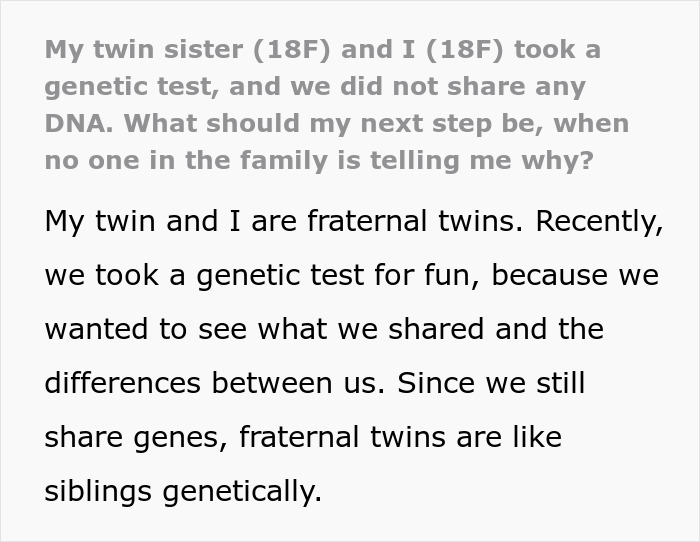 My twin sister (18F) and I (18F) took a genetic test, and we did not share any DNA. What should my next step be, when no one in the family is telling me why?

My twin and I are fraternal twins. Recently, we took a genetic test for fun, because we wanted to see what we shared and the differences between us. Since we still share genes, fraternal twins are like siblings genetically.